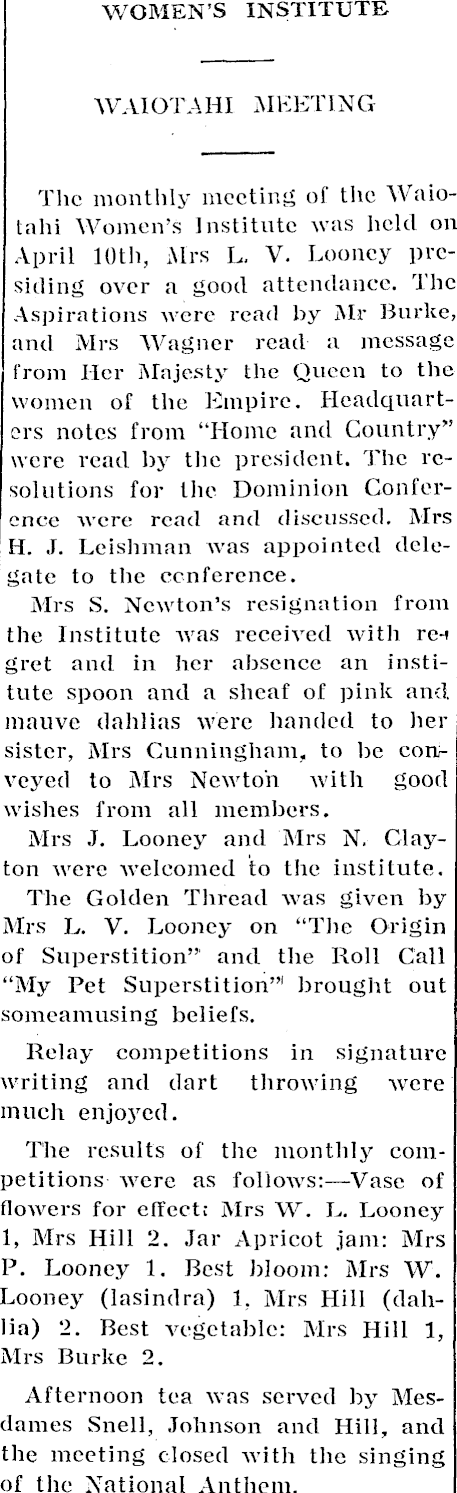 WOMEN'S INSTITUTE

WAIOTAHI MEETING

The monthly meeting of the Waiotahi Women's Institute was held on April 10th, Mrs L. V. Looney presiding over a good attendance. The Aspirations were read by Mr Burke, and Mrs Wagner read a message from Her Majesty the Queen to the women of the Empire. Headquarters notes from "Home and Country" were read by the president. The resolutions for the Dominion Conference were read and discussed. Mrs H. J. Leishman was appointed delegate to the conference.

Mrs S. Newton's resignation from the Institute was received with regret and in her absence an institute spoon and a sheaf of pink and mauve dahlias were handed to her sister, Mrs Cunningham, to be conveyed to Mrs Newton with good wishes from all members.

Mrs J. Looney and Mrs N. Clayton were welcomed to the institute.

The Golden Thread was given by Mrs L. V. Looney on "The Origin of Superstition" and the Roll Call "My Pet Superstition" brought out someamusing beliefs.

Relay competitions in signature writing and dart throwing were much enjoyed.

The results of the monthly competitions were as follows:—Vase of flowers for effect: Mrs W. L. Looney 1, Mrs Hill 2. Jar Apricot jam: Mrs P. Looney 1. Best bloom: Mrs W. Looney (lasindra) 1, Mrs Hill (dahlia) 2. Best vegetable: Mrs Hill 1, Mrs Burke 2.

Afternoon tea was served by Mesdames Snell, Johnson and Hill, and the meeting closed with the singing of the National Anthem.